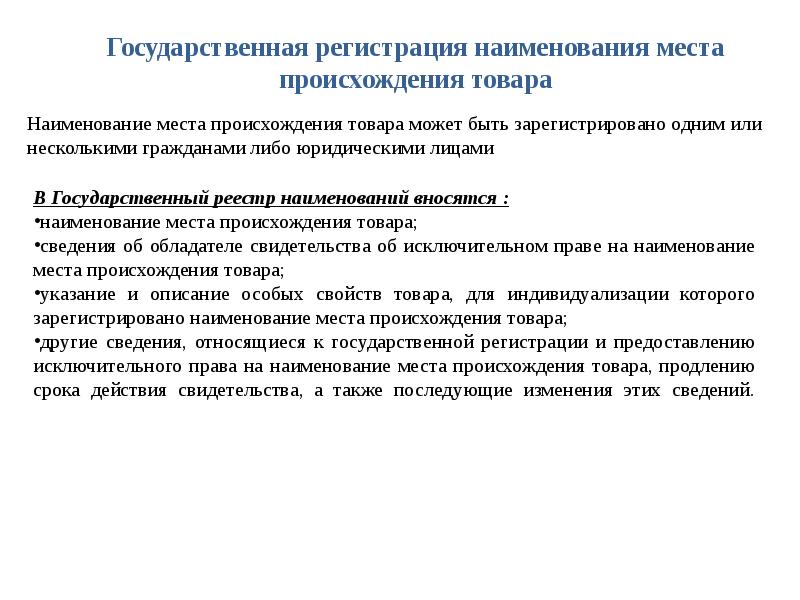 Государственная регистрация наименования места происхождения товара

Наименование места происхождения товара может быть зарегистрировано одним или несколькими гражданами либо юридическими лицами

В Государственный реестр наименований вносятся :
•наименование места происхождения товара;
•сведения об обладателе свидетельства об исключительном праве на наименование места происхождения товара;
•указание и описание особых свойств товара, для индивидуализации которого зарегистрировано наименование места происхождения товара;
•другие сведения, относящиеся к государственной регистрации и предоставлению исключительного права на наименование места происхождения товара, продлению срока действия свидетельства, а также последующие изменения этих сведений.